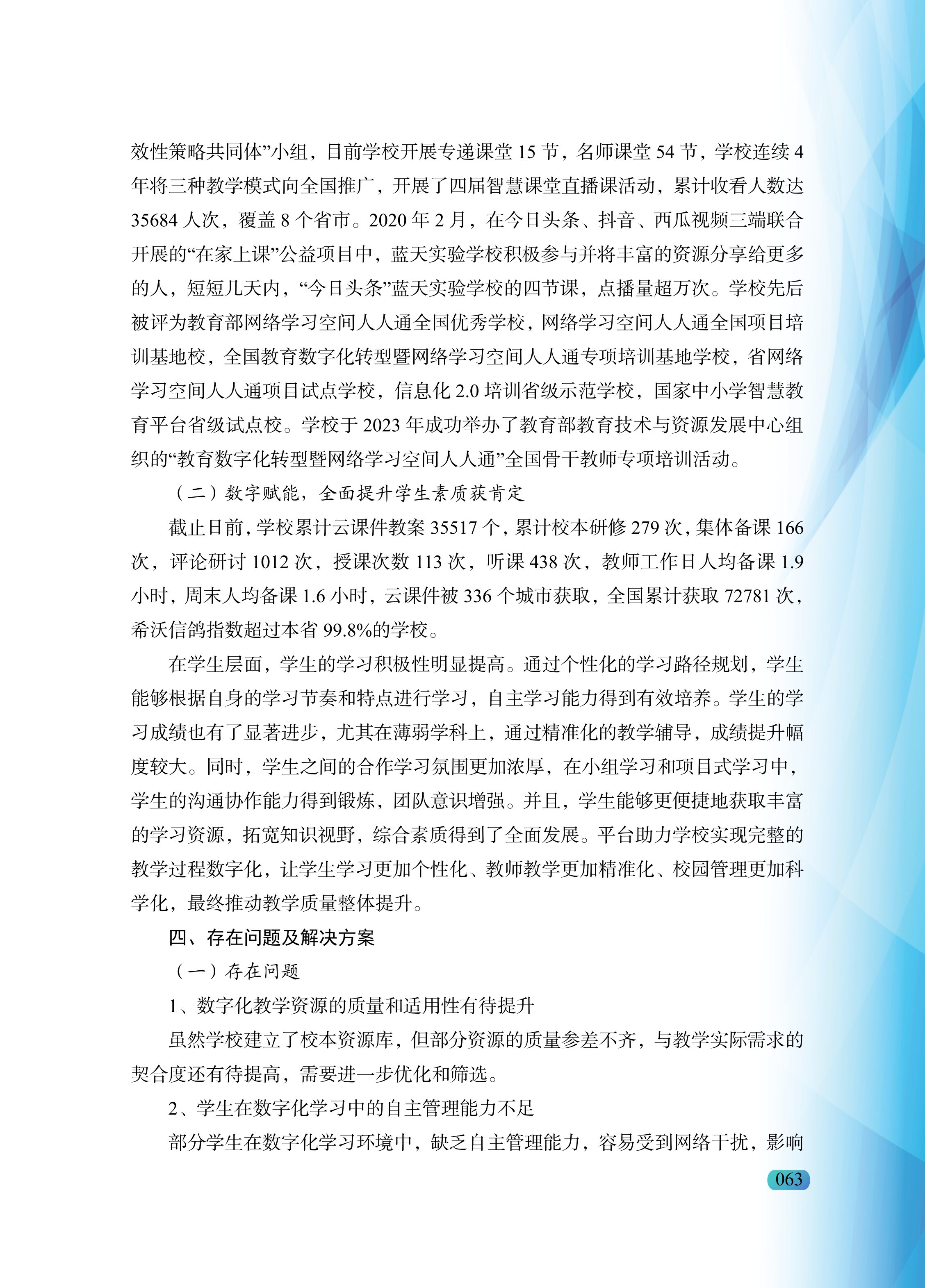 效性策略共同体”小组，目前学校开展专递课堂 15 节，名师课堂 54 节，学校连续 4 年将三种教学模式向全国推广，开展了四届智慧课堂直播课活动，累计收看人数达 35684 人次，覆盖 8 个省市。2020 年 2 月，在今日头条、抖音、西瓜视频三端联合开展的“在家上课”公益项目中，蓝天实验学校积极参与并将丰富的资源分享给更多的人，短短几天内，“今日头条”蓝天实验学校的四节课，点播量超万次。学校先后被评为教育部网络学习空间人人通全国优秀学校，网络学习空间人人通全国项目培训基地校，全国教育数字化转型暨网络学习空间人人通专项培训基地学校，省网络学习空间人人通项目试点学校，信息化 2.0 培训省级示范学校，国家中小学智慧教育平台省级试点校。学校于 2023 年成功举办了教育部教育技术与资源发展中心组织的“教育数字化转型暨网络学习空间人人通”全国骨干教师专项培训活动。

（二）数字赋能，全面提升学生素质获肯定

截止目前，学校累计云课件教案 35517 个，累计校本研修 279 次，集体备课 166 次，评论研讨 1012 次，授课次数 113 次，听课 438 次，教师工作日人均备课 1.9 小时，周末人均备课 1.6 小时，云课件被 336 个城市获取，全国累计获取 72781 次，希沃信鸽指数超过本省 99.8%的学校。

在学生层面，学生的学习积极性明显提高。通过个性化的学习路径规划，学生能够根据自身的学习节奏和特点进行学习，自主学习能力得到有效培养。学生的学习成绩也有了显著进步，尤其在薄弱学科上，通过精准化的教学辅导，成绩提升幅度较大。同时，学生之间的合作学习氛围更加浓厚，在小组学习和项目式学习中，学生的沟通协作能力得到锻炼，团队意识增强。并且，学生能够更便捷地获取丰富的学习资源，拓宽知识视野，综合素质得到了全面发展。平台助力学校实现完整的教学过程数字化，让学生学习更加个性化、教师教学更加精准化、校园管理更加科学化，最终推动教学质量整体提升。

四、存在问题及解决方案

（一）存在问题

1、数字化教学资源的质量和适用性有待提升

虽然学校建立了校本资源库，但部分资源的质量参差不齐，与教学实际需求的契合度还有待提高，需要进一步优化和筛选。

2、学生在数字化学习中的自主管理能力不足

部分学生在数字化学习环境中，缺乏自主管理能力，容易受到网络干扰，影响

063